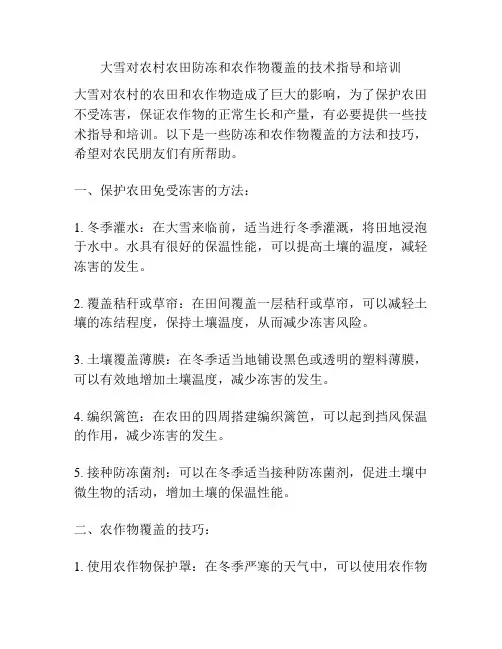 大雪对农村农田防冻和农作物覆盖的技术指导和培训

大雪对农村的农田和农作物造成了巨大的影响，为了保护农田不受冻害，保证农作物的正常生长和产量，有必要提供一些技术指导和培训。以下是一些防冻和农作物覆盖的方法和技巧，希望对农民朋友们有所帮助。

一、保护农田免受冻害的方法：

1. 冬季灌水：在大雪来临前，适当进行冬季灌溉，将田地浸泡于水中。水具有很好的保温性能，可以提高土壤的温度，减轻冻害的发生。

2. 覆盖秸秆或草帘：在田间覆盖一层秸秆或草帘，可以减轻土壤的冻结程度，保持土壤温度，从而减少冻害风险。

3. 土壤覆盖薄膜：在冬季适当地铺设黑色或透明的塑料薄膜，可以有效地增加土壤温度，减少冻害的发生。

4. 编织篱笆：在农田的四周搭建编织篱笆，可以起到挡风保温的作用，减少冻害的发生。

5. 接种防冻菌剂：可以在冬季适当接种防冻菌剂，促进土壤中微生物的活动，增加土壤的保温性能。

二、农作物覆盖的技巧：

1. 使用农作物保护罩：在冬季严寒的天气中，可以使用农作物